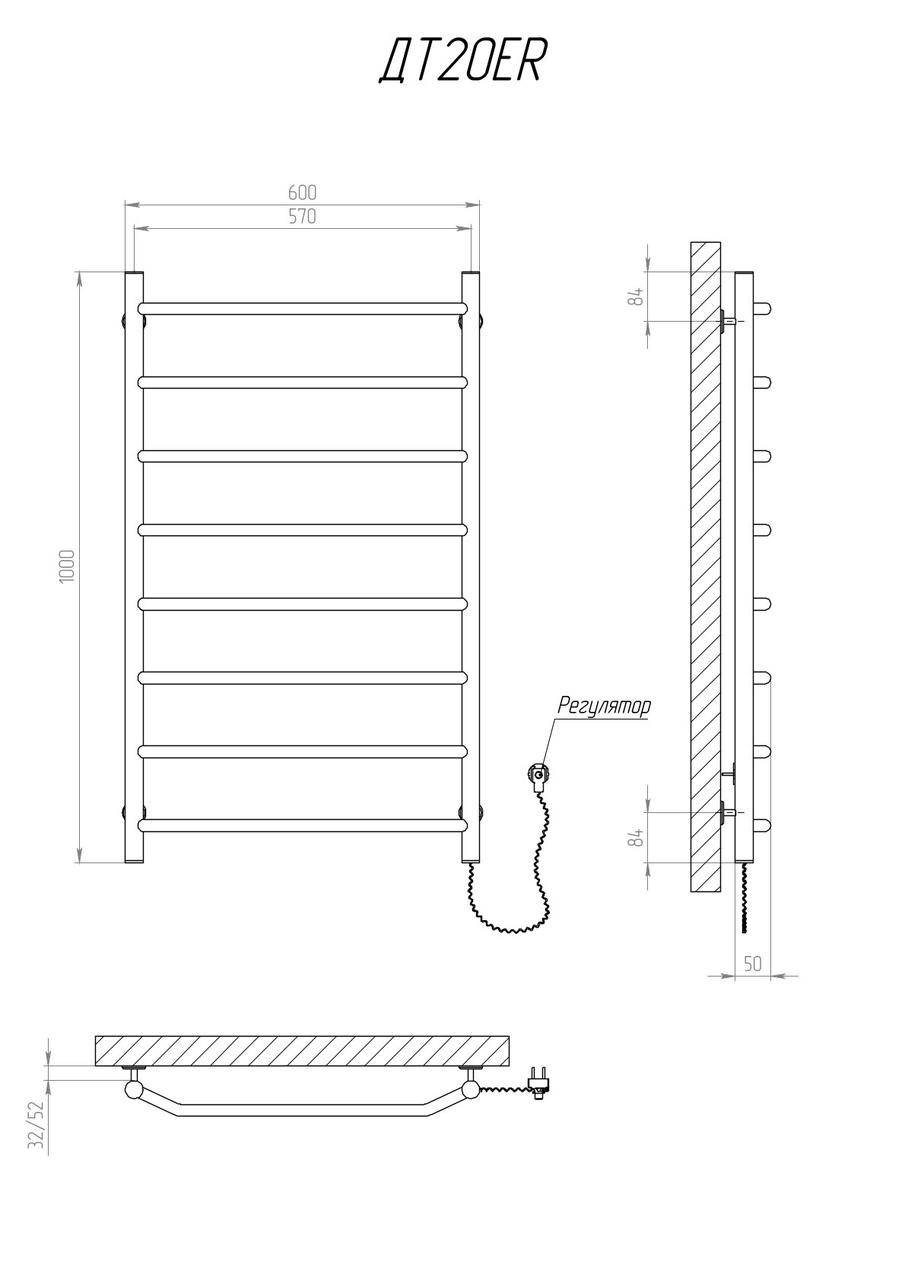 ДТ20ER

600
570
1000
Регулятор
84
84
50
32/52